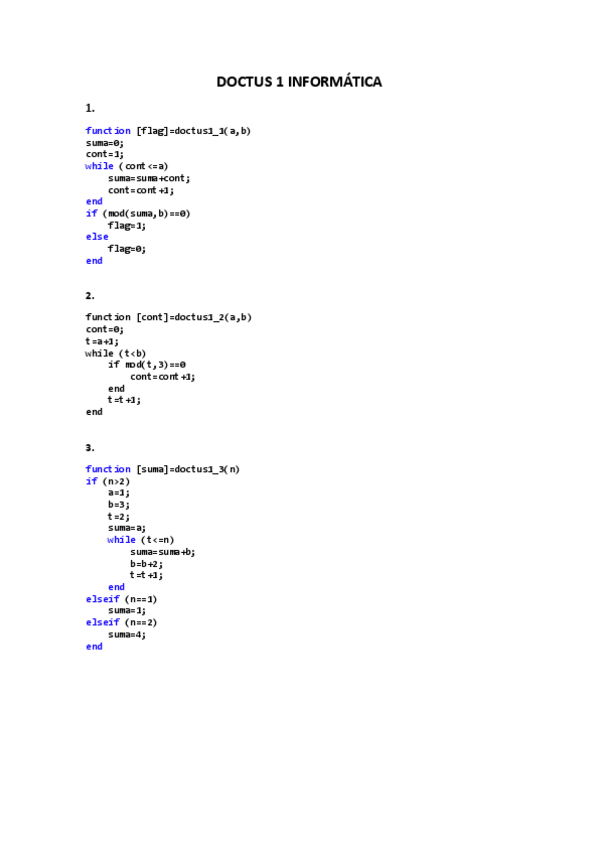 DOCTUS 1 INFORMÁTICA

1.

function [flag]=doctus1_1(a,b)
suma=0;
cont=1;
while (cont<=a)
    suma=suma+cont;
    cont=cont+1;
end
if (mod(suma,b)==0)
    flag=1;
else
    flag=0;
end

2.

function [cont]=doctus1_2(a,b)
cont=0;
t=a+1;
while (t<b)
    if mod(t,3)==0
        cont=cont+1;
    end
    t=t+1;
end

3.

function [suma]=doctus1_3(n)
if (n>2)
    a=1;
    b=3;
    t=2;
    suma=a;
    while (t<=n)
        suma=suma+b;
        b=b+2;
        t=t+1;
    end
elseif (n==1)
    suma=1;
elseif (n==2)
    suma=4;
end